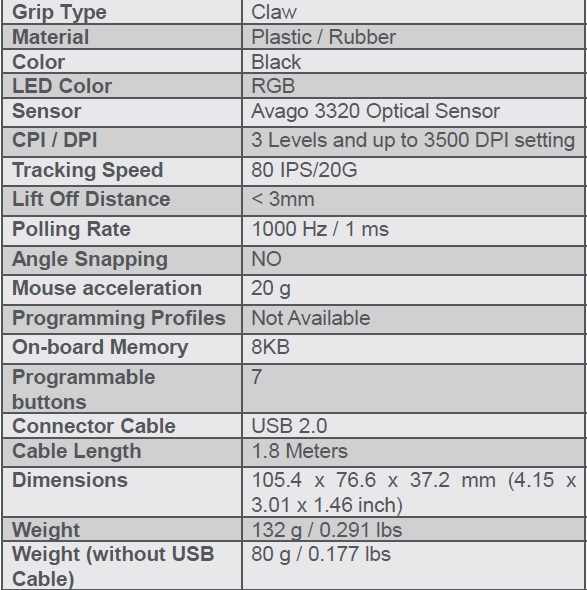 | Grip Type | Claw |
|---|---|
| Material | Plastic / Rubber |
| Color | Black |
| LED Color | RGB |
| Sensor | Avago 3320 Optical Sensor |
| CPI / DPI | 3 Levels and up to 3500 DPI setting |
| Tracking Speed | 80 IPS/20G |
| Lift Off Distance | < 3mm |
| Polling Rate | 1000 Hz / 1 ms |
| Angle Snapping | NO |
| Mouse acceleration | 20 g |
| Programming Profiles | Not Available |
| On-board Memory | 8KB |
| Programmable buttons | 7 |
| Connector Cable | USB 2.0 |
| Cable Length | 1.8 Meters |
| Dimensions | 105.4 x 76.6 x 37.2 mm (4.15 x 3.01 x 1.46 inch) |
| Weight | 132 g / 0.291 lbs |
| Weight (without USB Cable) | 80 g / 0.177 lbs |